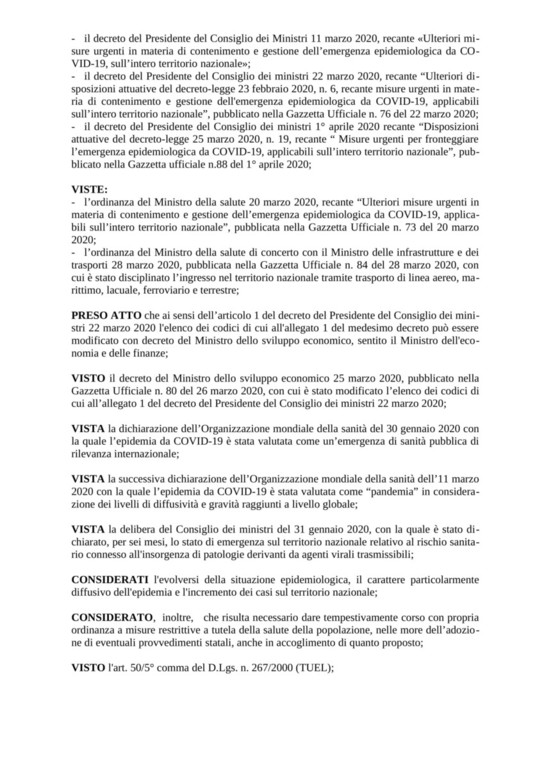 - il decreto del Presidente del Consiglio dei Ministri 11 marzo 2020, recante «Ulteriori misure urgenti in materia di contenimento e gestione dell'emergenza epidemiologica da COVID-19, sull'intero territorio nazionale»;
- il decreto del Presidente del Consiglio dei ministri 22 marzo 2020, recante "Ulteriori disposizioni attuative del decreto-legge 23 febbraio 2020, n. 6, recante misure urgenti in materia di contenimento e gestione dell'emergenza epidemiologica da COVID-19, applicabili sull'intero territorio nazionale", pubblicato nella Gazzetta Ufficiale n. 76 del 22 marzo 2020;
- il decreto del Presidente del Consiglio dei ministri 1° aprile 2020 recante "Disposizioni attuative del decreto-legge 25 marzo 2020, n. 19, recante " Misure urgenti per fronteggiare l'emergenza epidemiologica da COVID-19, applicabili sull'intero territorio nazionale", pubblicato nella Gazzetta ufficiale n.88 del 1° aprile 2020;

VISTE:
- l'ordinanza del Ministro della salute 20 marzo 2020, recante "Ulteriori misure urgenti in materia di contenimento e gestione dell'emergenza epidemiologica da COVID-19, applicabili sull'intero territorio nazionale", pubblicata nella Gazzetta Ufficiale n. 73 del 20 marzo 2020;
- l'ordinanza del Ministro della salute di concerto con il Ministro delle infrastrutture e dei trasporti 28 marzo 2020, pubblicata nella Gazzetta Ufficiale n. 84 del 28 marzo 2020, con cui è stato disciplinato l'ingresso nel territorio nazionale tramite trasporto di linea aereo, marittimo, lacuale, ferroviario e terrestre;

PRESO ATTO che ai sensi dell'articolo 1 del decreto del Presidente del Consiglio dei ministri 22 marzo 2020 l'elenco dei codici di cui all'allegato 1 del medesimo decreto può essere modificato con decreto del Ministro dello sviluppo economico, sentito il Ministro dell'economia e delle finanze;

VISTO il decreto del Ministro dello sviluppo economico 25 marzo 2020, pubblicato nella Gazzetta Ufficiale n. 80 del 26 marzo 2020, con cui è stato modificato l'elenco dei codici di cui all'allegato 1 del decreto del Presidente del Consiglio dei ministri 22 marzo 2020;

VISTA la dichiarazione dell'Organizzazione mondiale della sanità del 30 gennaio 2020 con la quale l'epidemia da COVID-19 è stata valutata come un'emergenza di sanità pubblica di rilevanza internazionale;

VISTA la successiva dichiarazione dell'Organizzazione mondiale della sanità dell'11 marzo 2020 con la quale l'epidemia da COVID-19 è stata valutata come "pandemia" in considerazione dei livelli di diffusività e gravità raggiunti a livello globale;

VISTA la delibera del Consiglio dei ministri del 31 gennaio 2020, con la quale è stato dichiarato, per sei mesi, lo stato di emergenza sul territorio nazionale relativo al rischio sanitario connesso all'insorgenza di patologie derivanti da agenti virali trasmissibili;

CONSIDERATI l'evolversi della situazione epidemiologica, il carattere particolarmente diffusivo dell'epidemia e l'incremento dei casi sul territorio nazionale;

CONSIDERATO, inoltre, che risulta necessario dare tempestivamente corso con propria ordinanza a misure restrittive a tutela della salute della popolazione, nelle more dell'adozione di eventuali provvedimenti statali, anche in accoglimento di quanto proposto;

VISTO l'art. 50/5° comma del D.Lgs. n. 267/2000 (TUEL);